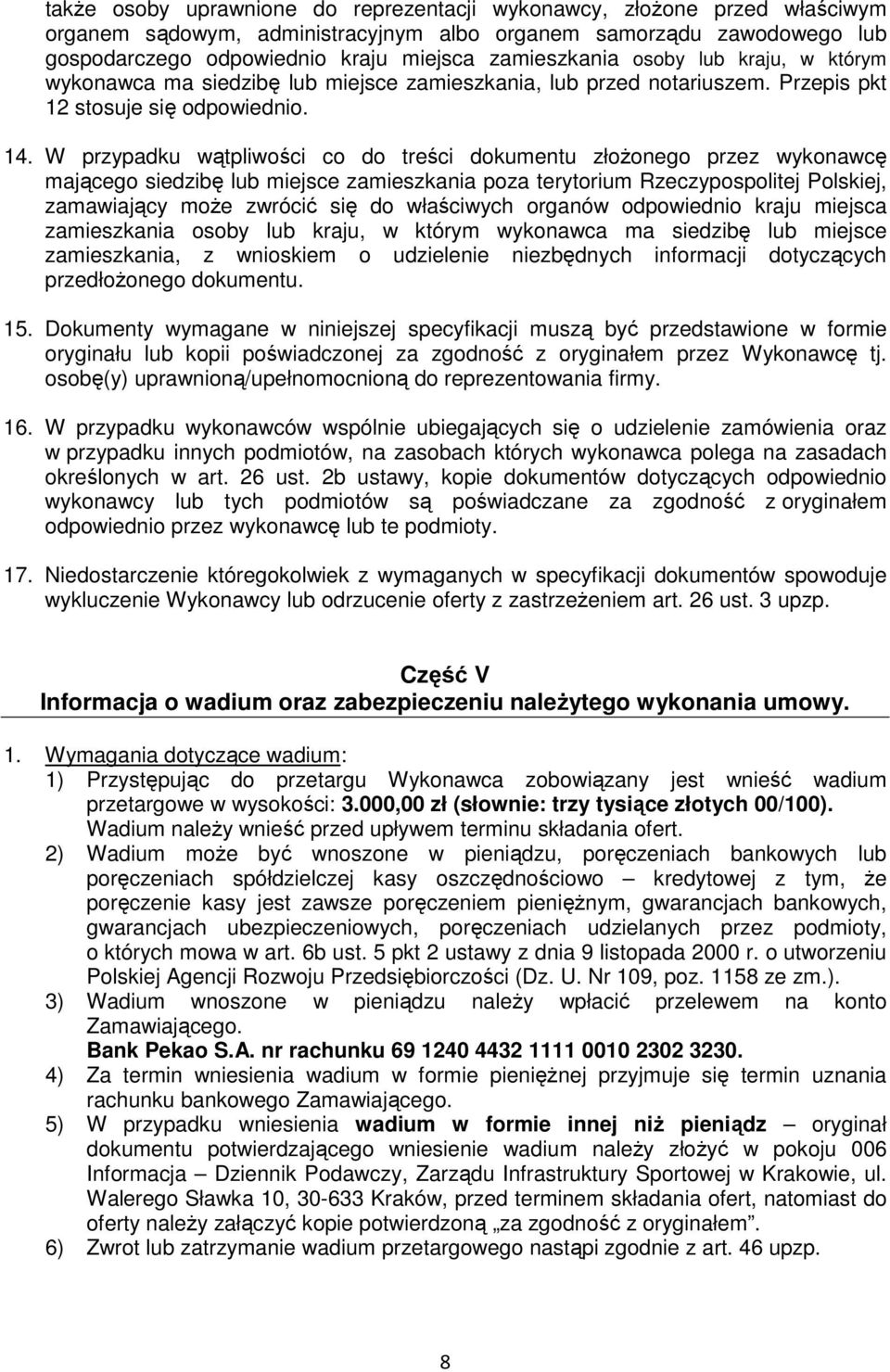 także osoby uprawnione do reprezentacji wykonawcy, złożone przed właściwym organem sądowym, administracyjnym albo organem samorządu zawodowego lub gospodarczego odpowiednio kraju miejsca zamieszkania osoby lub kraju, w którym wykonawca ma siedzibę lub miejsce zamieszkania, lub przed notariuszem. Przepis pkt 12 stosuje się odpowiednio.

14. W przypadku wątpliwości co do treści dokumentu złożonego przez wykonawcę mającego siedzibę lub miejsce zamieszkania poza terytorium Rzeczypospolitej Polskiej, zamawiający może zwrócić się do właściwych organów odpowiednio kraju miejsca zamieszkania osoby lub kraju, w którym wykonawca ma siedzibę lub miejsce zamieszkania, z wnioskiem o udzielenie niezbędnych informacji dotyczących przedłożonego dokumentu.

15. Dokumenty wymagane w niniejszej specyfikacji muszą być przedstawione w formie oryginału lub kopii poświadczonej za zgodność z oryginałem przez Wykonawcę tj. osobę(y) uprawnioną/upełnomocnioną do reprezentowania firmy.

16. W przypadku wykonawców wspólnie ubiegających się o udzielenie zamówienia oraz w przypadku innych podmiotów, na zasobach których wykonawca polega na zasadach określonych w art. 26 ust. 2b ustawy, kopie dokumentów dotyczących odpowiednio wykonawcy lub tych podmiotów są poświadczane za zgodność z oryginałem odpowiednio przez wykonawcę lub te podmioty.

17. Niedostarczenie któregokolwiek z wymaganych w specyfikacji dokumentów spowoduje wykluczenie Wykonawcy lub odrzucenie oferty z zastrzeżeniem art. 26 ust. 3 upzp.

Część V
Informacja o wadium oraz zabezpieczeniu należytego wykonania umowy.

1. Wymagania dotyczące wadium:
1) Przystępując do przetargu Wykonawca zobowiązany jest wnieść wadium przetargowe w wysokości: 3.000,00 zł (słownie: trzy tysiące złotych 00/100). Wadium należy wnieść przed upływem terminu składania ofert.
2) Wadium może być wnoszone w pieniądzu, poręczeniach bankowych lub poręczeniach spółdzielczej kasy oszczędnościowo – kredytowej z tym, że poręczenie kasy jest zawsze poręczeniem pieniężnym, gwarancjach bankowych, gwarancjach ubezpieczeniowych, poręczeniach udzielanych przez podmioty, o których mowa w art. 6b ust. 5 pkt 2 ustawy z dnia 9 listopada 2000 r. o utworzeniu Polskiej Agencji Rozwoju Przedsiębiorczości (Dz. U. Nr 109, poz. 1158 ze zm.).
3) Wadium wnoszone w pieniądzu należy wpłacić przelewem na konto Zamawiającego.
Bank Pekao S.A. nr rachunku 69 1240 4432 1111 0010 2302 3230.
4) Za termin wniesienia wadium w formie pieniężnej przyjmuje się termin uznania rachunku bankowego Zamawiającego.
5) W przypadku wniesienia wadium w formie innej niż pieniądz – oryginał dokumentu potwierdzającego wniesienie wadium należy złożyć w pokoju 006 Informacja – Dziennik Podawczy, Zarządu Infrastruktury Sportowej w Krakowie, ul. Walerego Sławka 10, 30-633 Kraków, przed terminem składania ofert, natomiast do oferty należy załączyć kopie potwierdzoną „za zgodność z oryginałem”.
6) Zwrot lub zatrzymanie wadium przetargowego nastąpi zgodnie z art. 46 upzp.

8